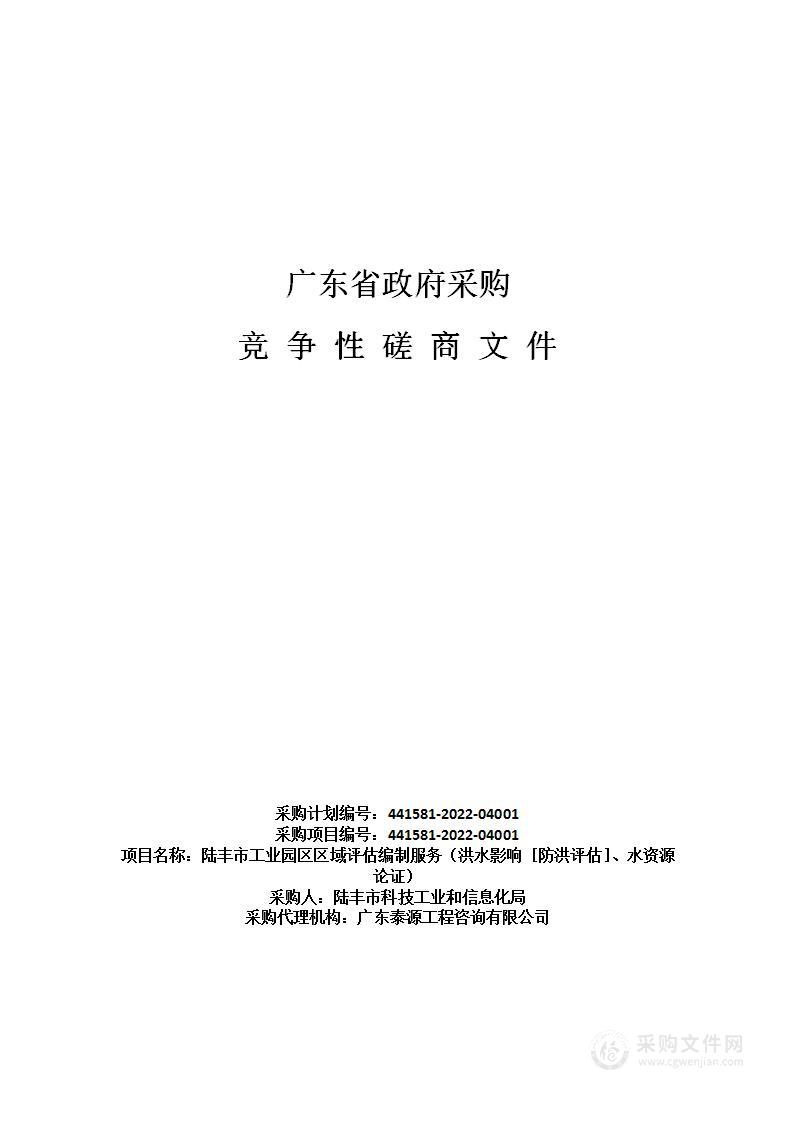 广东省政府采购

竞 争 性 磋 商 文 件

采购计划编号：441581-2022-04001
采购项目编号：441581-2022-04001
项目名称：陆丰市工业园区区域评估编制服务（洪水影响［防洪评估］、水资源论证）
采购人：陆丰市科技工业和信息化局
采购代理机构：广东泰源工程咨询有限公司

采购文件网
www.cgwenjian.com